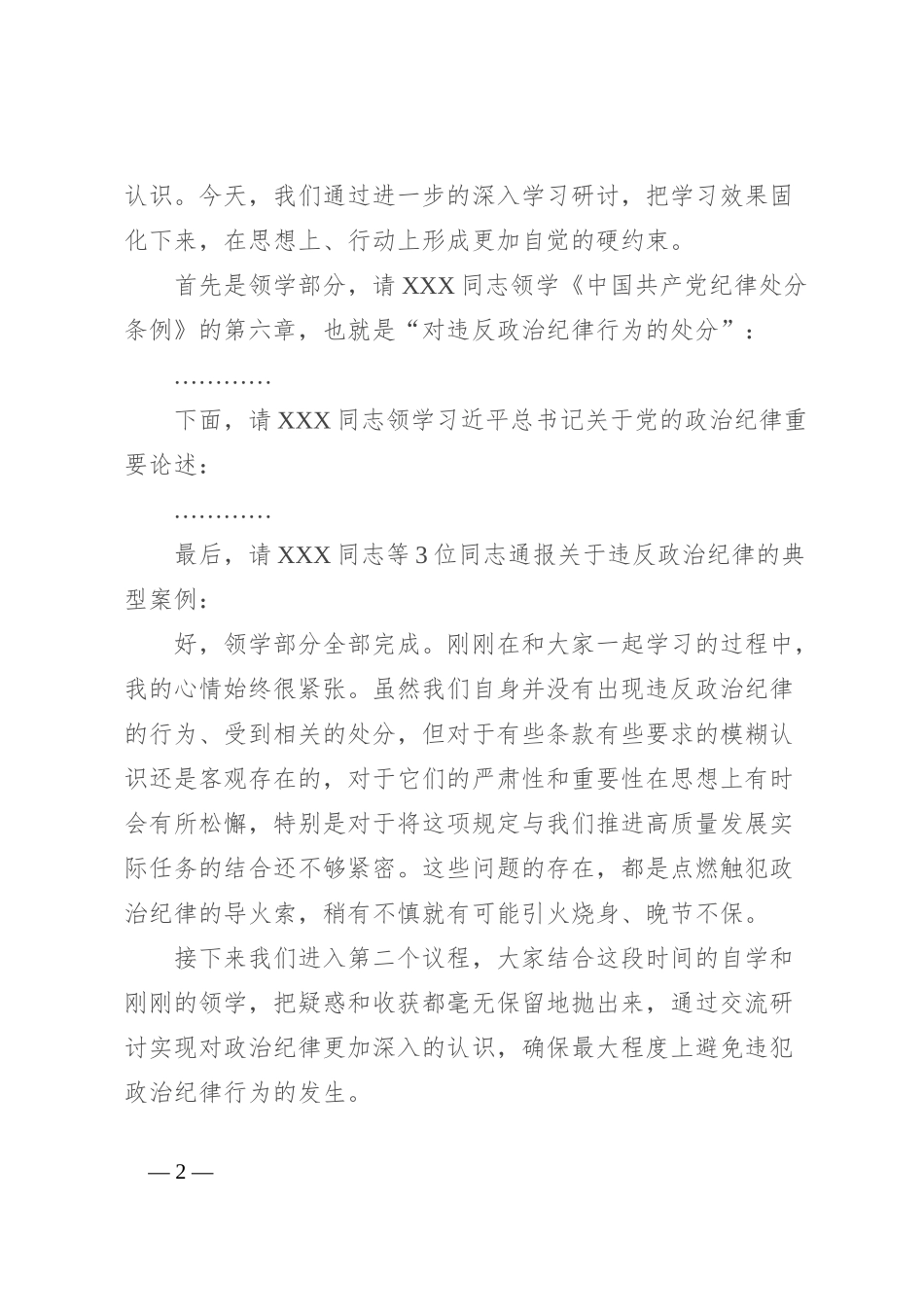 认识。今天，我们通过进一步的深入学习研讨，把学习效果固化下来，在思想上、行动上形成更加自觉的硬约束。

首先是领学部分，请 XXX 同志领学《中国共产党纪律处分条例》的第六章，也就是“对违反政治纪律行为的处分”：

…………

下面，请 XXX 同志领学习近平总书记关于党的政治纪律重要论述：

…………

最后，请 XXX 同志等 3 位同志通报关于违反政治纪律的典型案例：

好，领学部分全部完成。刚刚在和大家一起学习的过程中，我的心情始终很紧张。虽然我们自身并没有出现违反政治纪律的行为、受到相关的处分，但对于有些条款有些要求的模糊认识还是客观存在的，对于它们的严肃性和重要性在思想上有时会有所松懈，特别是对于将这项规定与我们推进高质量发展实际任务的结合还不够紧密。这些问题的存在，都是点燃触犯政治纪律的导火索，稍有不慎就有可能引火烧身、晚节不保。

接下来我们进入第二个议程，大家结合这段时间的自学和刚刚的领学，把疑惑和收获都毫无保留地抛出来，通过交流研讨实现对政治纪律更加深入的认识，确保最大程度上避免违犯政治纪律行为的发生。

— 2 —